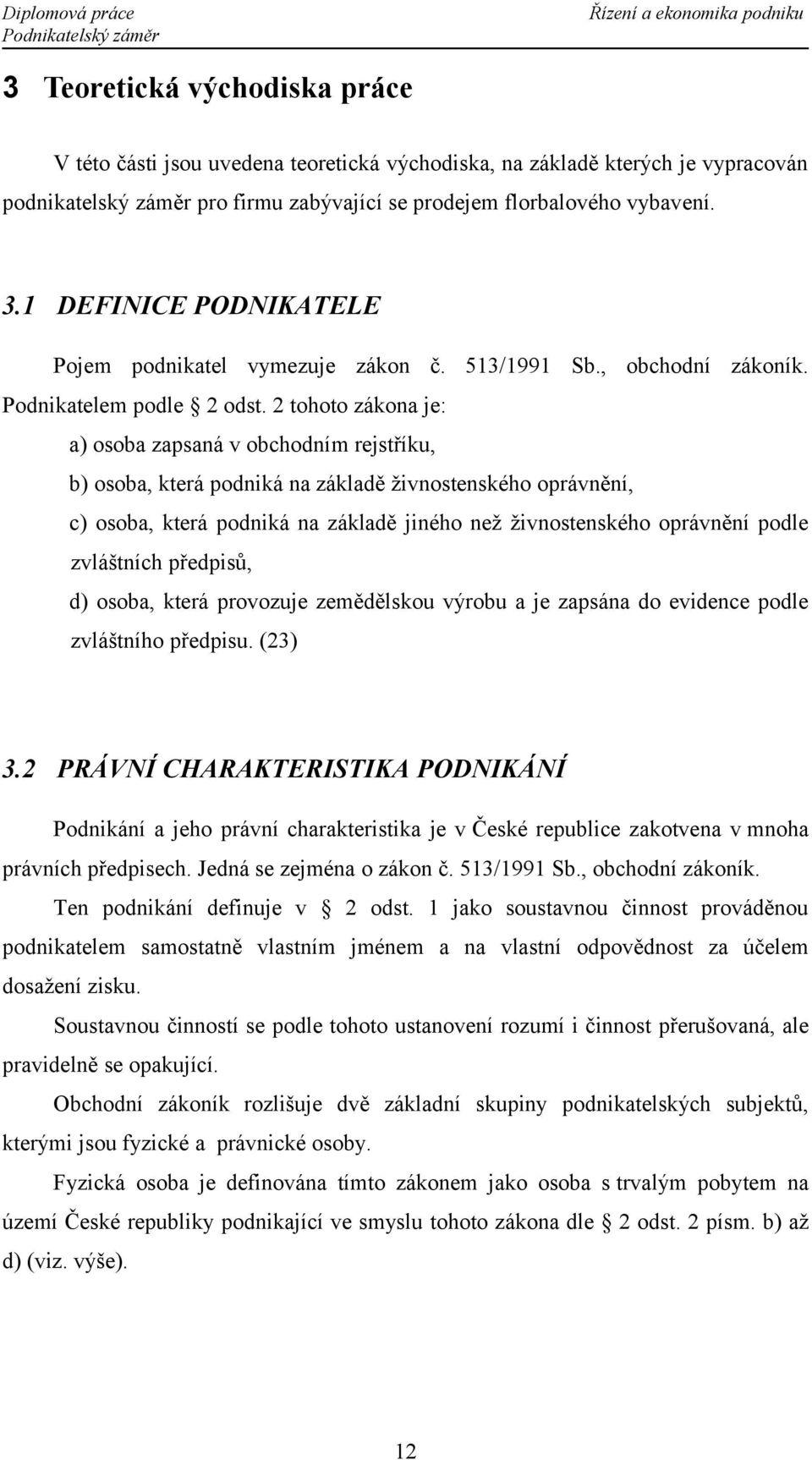 Diplomová práce
Podnikatelský záměr

Řízení a ekonomika podniku

3 Teoretická východiska práce

V této části jsou uvedena teoretická východiska, na základě kterých je vypracován podnikatelský záměr pro firmu zabývající se prodejem florbalového vybavení.

3.1 DEFINICE PODNIKATELE

Pojem podnikatel vymezuje zákon č. 513/1991 Sb., obchodní zákoník. Podnikatelem podle § 2 odst. 2 tohoto zákona je:

a) osoba zapsaná v obchodním rejstříku,

b) osoba, která podniká na základě živnostenského oprávnění,

c) osoba, která podniká na základě jiného než živnostenského oprávnění podle zvláštních předpisů,

d) osoba, která provozuje zemědělskou výrobu a je zapsána do evidence podle zvláštního předpisu. (23)

3.2 PRÁVNÍ CHARAKTERISTIKA PODNIKÁNÍ

Podnikání a jeho právní charakteristika je v České republice zakotvena v mnoha právních předpisech. Jedná se zejména o zákon č. 513/1991 Sb., obchodní zákoník.

Ten podnikání definuje v § 2 odst. 1 jako soustavnou činnost prováděnou podnikatelem samostatně vlastním jménem a na vlastní odpovědnost za účelem dosažení zisku.

Soustavnou činností se podle tohoto ustanovení rozumí i činnost přerušovaná, ale pravidelně se opakující.

Obchodní zákoník rozlišuje dvě základní skupiny podnikatelských subjektů, kterými jsou fyzické a právnické osoby.

Fyzická osoba je definována tímto zákonem jako osoba s trvalým pobytem na území České republiky podnikající ve smyslu tohoto zákona dle § 2 odst. 2 písm. b) až d) (viz. výše).

12